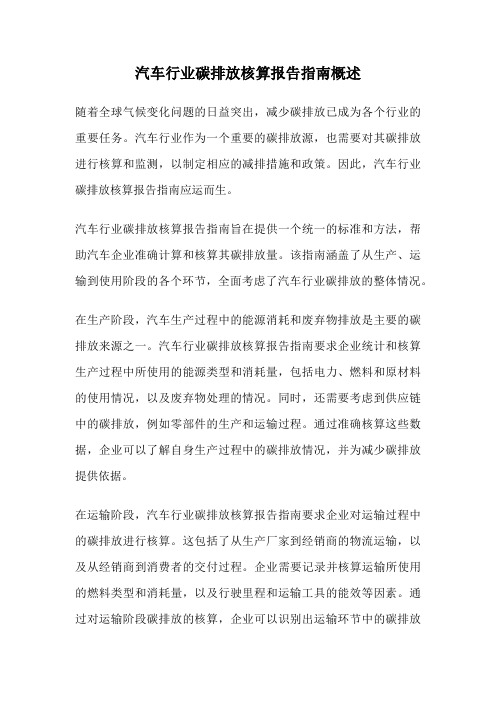 汽车行业碳排放核算报告指南概述

随着全球气候变化问题的日益突出，减少碳排放已成为各个行业的重要任务。汽车行业作为一个重要的碳排放源，也需要对其碳排放进行核算和监测，以制定相应的减排措施和政策。因此，汽车行业碳排放核算报告指南应运而生。

汽车行业碳排放核算报告指南旨在提供一个统一的标准和方法，帮助汽车企业准确计算和核算其碳排放量。该指南涵盖了从生产、运输到使用阶段的各个环节，全面考虑了汽车行业碳排放的整体情况。

在生产阶段，汽车生产过程中的能源消耗和废弃物排放是主要的碳排放来源之一。汽车行业碳排放核算报告指南要求企业统计和核算生产过程中所使用的能源类型和消耗量，包括电力、燃料和原材料的使用情况，以及废弃物处理的情况。同时，还需要考虑到供应链中的碳排放，例如零部件的生产和运输过程。通过准确核算这些数据，企业可以了解自身生产过程中的碳排放情况，并为减少碳排放提供依据。

在运输阶段，汽车行业碳排放核算报告指南要求企业对运输过程中的碳排放进行核算。这包括了从生产厂家到经销商的物流运输，以及从经销商到消费者的交付过程。企业需要记录并核算运输所使用的燃料类型和消耗量，以及行驶里程和运输工具的能效等因素。通过对运输阶段碳排放的核算，企业可以识别出运输环节中的碳排放